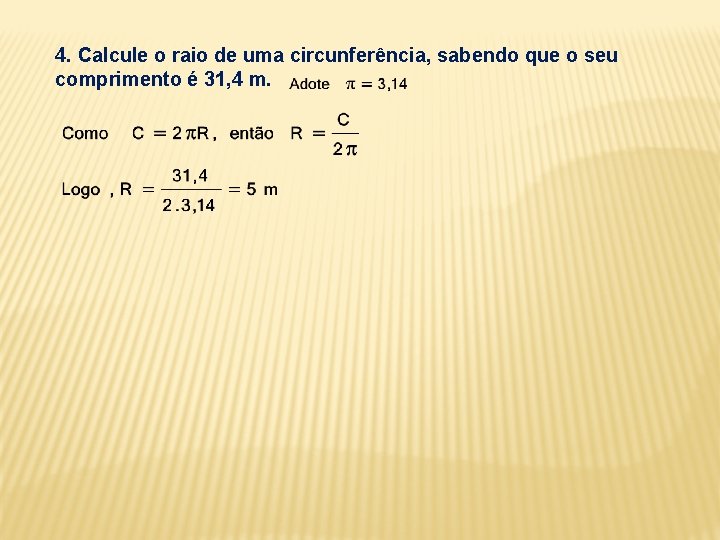 4. Calcule o raio de uma circunferência, sabendo que o seu comprimento é 31,4 m. Adote $\pi = 3,14$

Como $C = 2\pi R$, então $R = \frac{C}{2\pi}$

Logo , $R = \frac{31,4}{2 . 3,14} = 5$ m